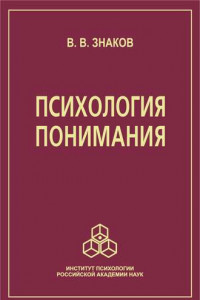 В. В. ЗНАКОВ

ПСИХОЛОГИЯ ПОНИМАНИЯ

ИНСТИТУТ ПСИХОЛОГИИ
РОССИЙСКОЙ АКАДЕМИИ НАУК